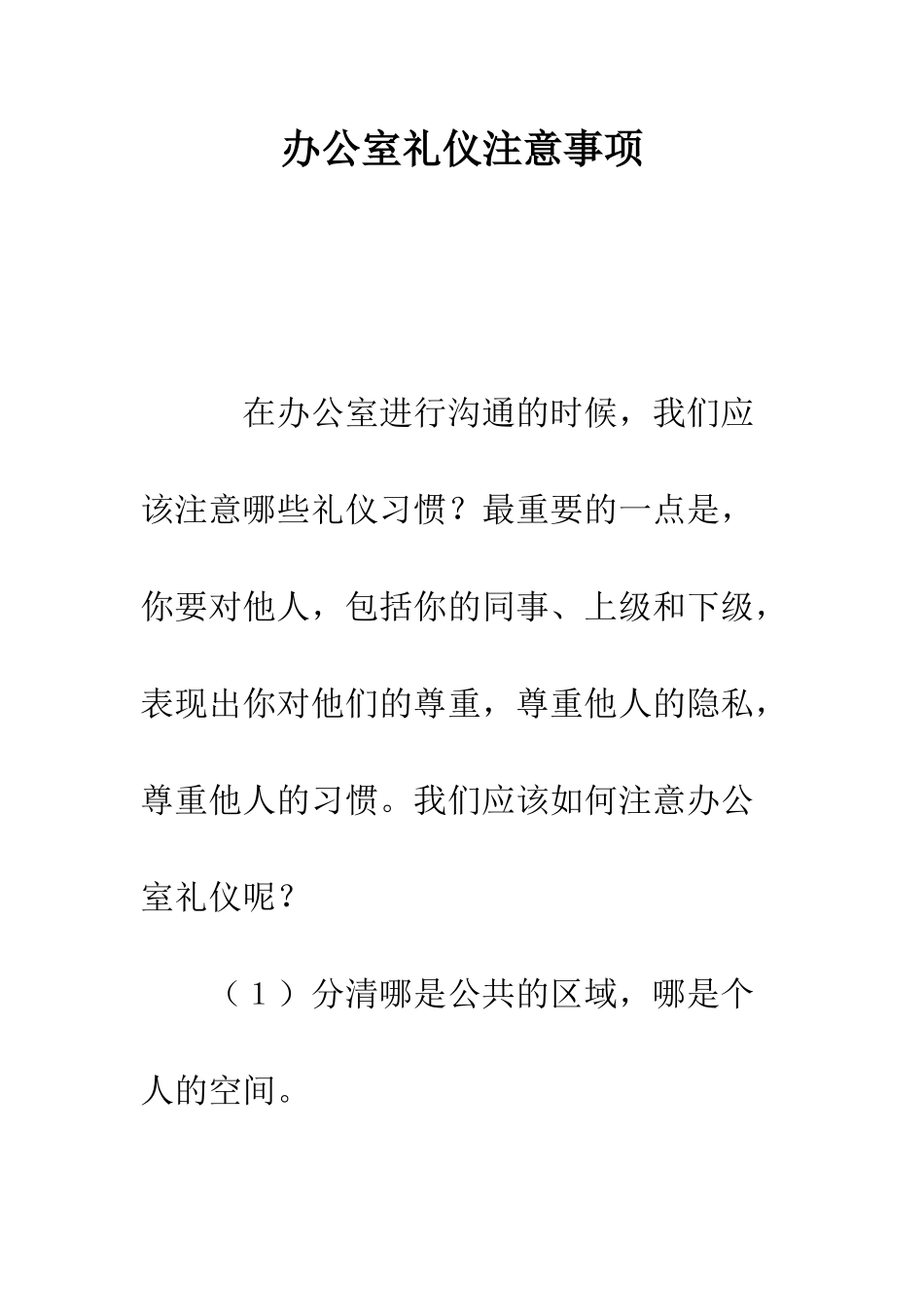 办公室礼仪注意事项

在办公室进行沟通的时候，我们应该注意哪些礼仪习惯？最重要的一点是，你要对他人，包括你的同事、上级和下级，表现出你对他们的尊重，尊重他人的隐私，尊重他人的习惯。我们应该如何注意办公室礼仪呢？

（1）分清哪是公共的区域，哪是个人的空间。